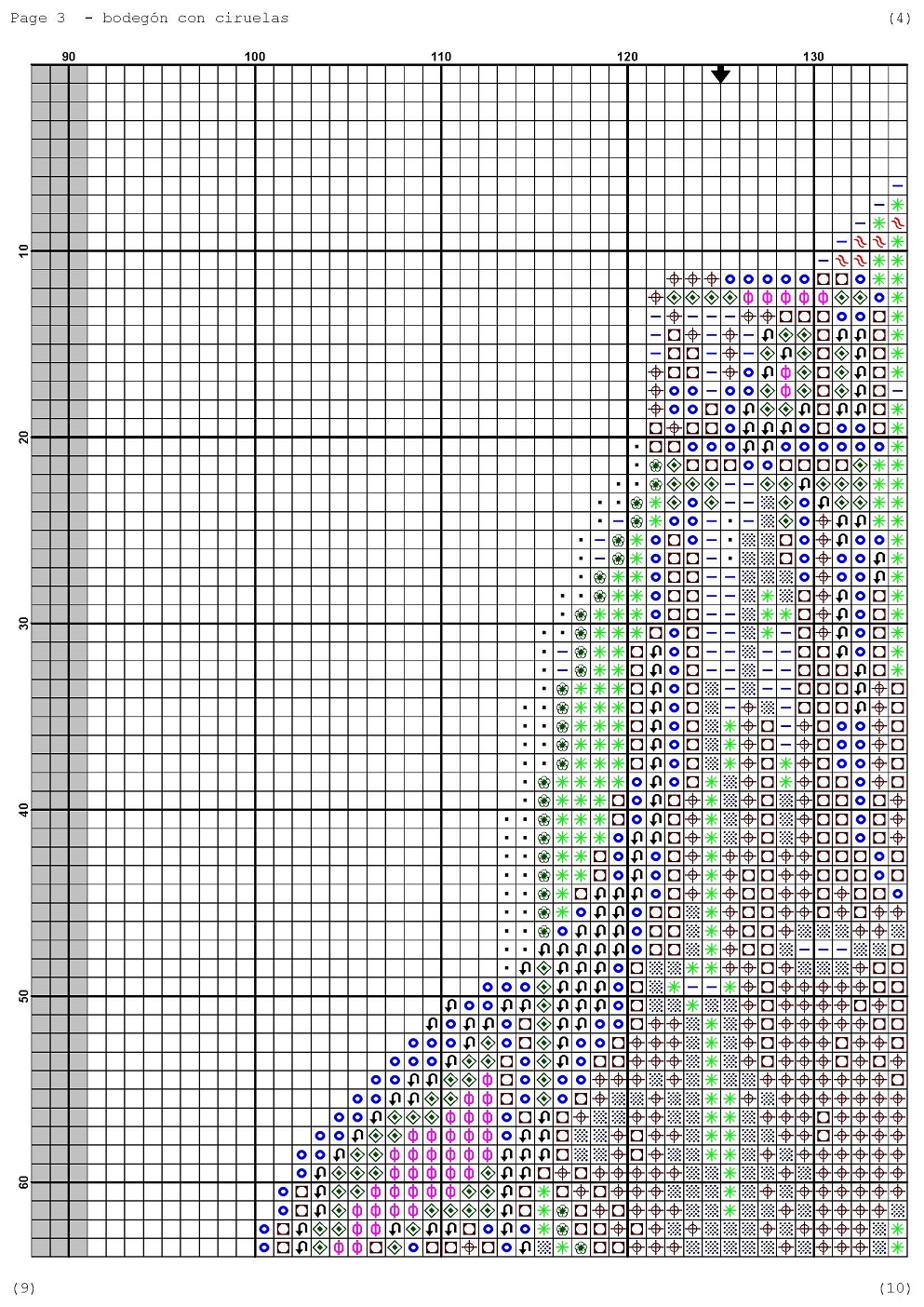 Page 3 - bodegón con ciruelas (4)

90 100 110 120 130

10
20
30
40
50
60

(9) (10)